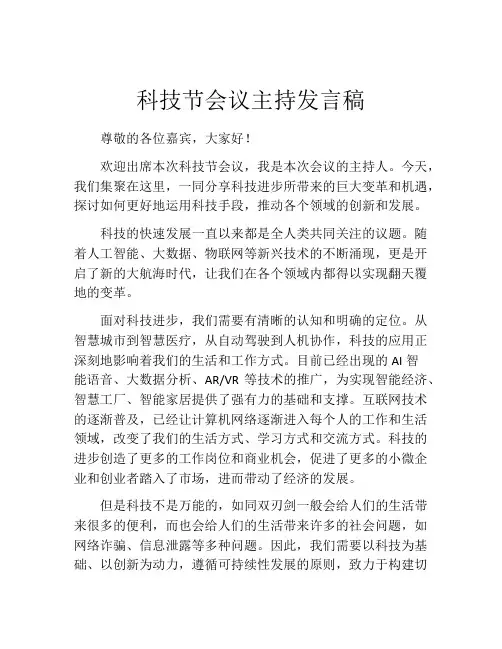 科技节会议主持发言稿

尊敬的各位嘉宾，大家好！

欢迎出席本次科技节会议，我是本次会议的主持人。今天，我们集聚在这里，一同分享科技进步所带来的巨大变革和机遇，探讨如何更好地运用科技手段，推动各个领域的创新和发展。

科技的快速发展一直以来都是全人类共同关注的议题。随着人工智能、大数据、物联网等新兴技术的不断涌现，更是开启了新的大航海时代，让我们在各个领域内都得以实现翻天覆地的变革。

面对科技进步，我们需要有清晰的认知和明确的定位。从智慧城市到智慧医疗，从自动驾驶到人机协作，科技的应用正深刻地影响着我们的生活和工作方式。目前已经出现的 AI 智能语音、大数据分析、AR/VR 等技术的推广，为实现智能经济、智慧工厂、智能家居提供了强有力的基础和支撑。互联网技术的逐渐普及，已经让计算机网络逐渐进入每个人的工作和生活领域，改变了我们的生活方式、学习方式和交流方式。科技的进步创造了更多的工作岗位和商业机会，促进了更多的小微企业和创业者踏入了市场，进而带动了经济的发展。

但是科技不是万能的，如同双刃剑一般会给人们的生活带来很多的便利，而也会给人们的生活带来许多的社会问题，如网络诈骗、信息泄露等多种问题。因此，我们需要以科技为基础、以创新为动力，遵循可持续性发展的原则，致力于构建切